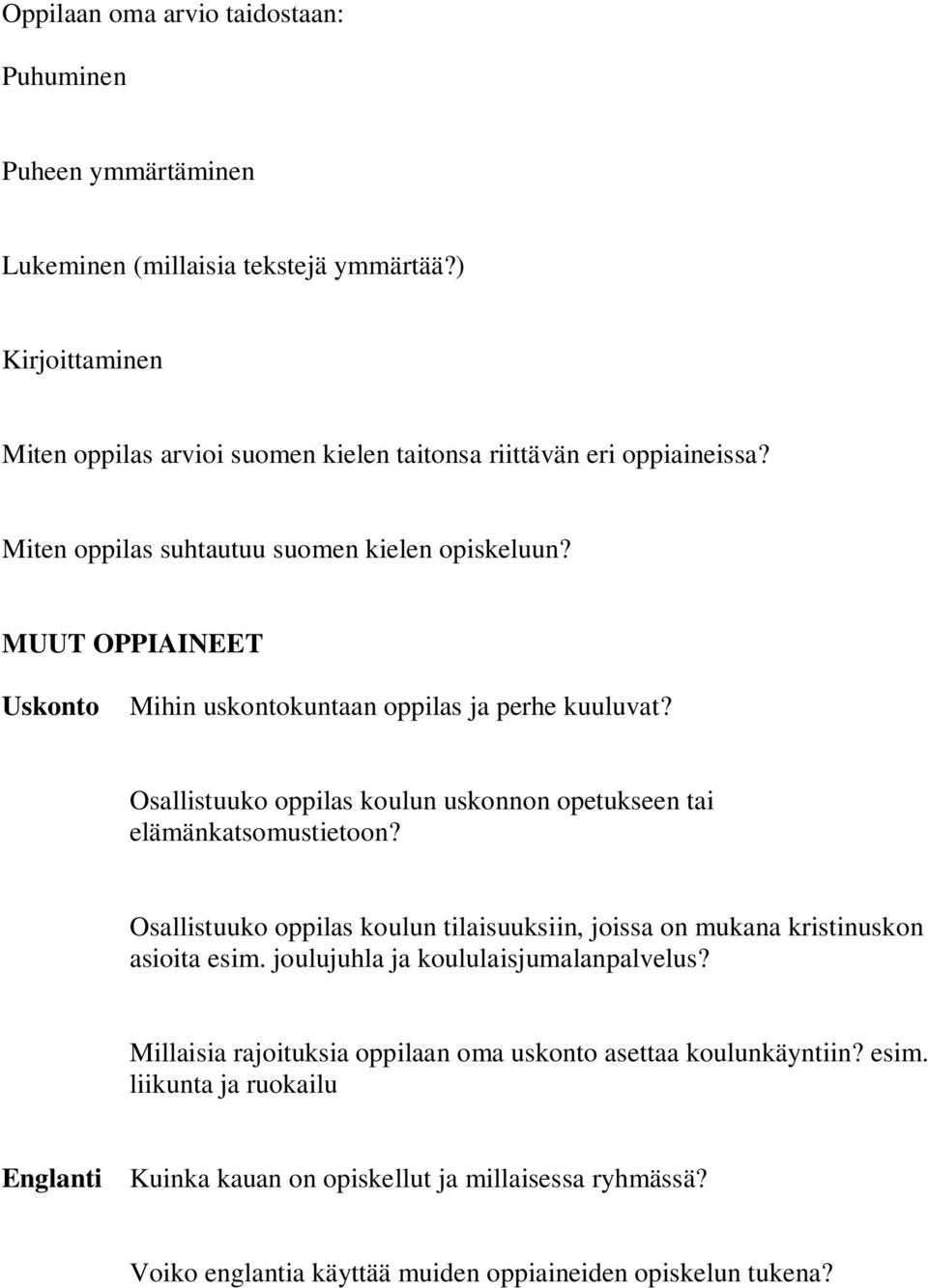 Oppilaan oma arvio taidostaan:

Puhuminen

Puheen ymmärtäminen

Lukeminen (millaisia tekstejä ymmärtää?)

Kirjoittaminen

Miten oppilas arvioi suomen kielen taitonsa riittävän eri oppiaineissa?

Miten oppilas suhtautuu suomen kielen opiskeluun?

MUUT OPPIAINEET

Uskonto Mihin uskontokuntaan oppilas ja perhe kuuluvat?

Osallistuuko oppilas koulun uskonnon opetukseen tai elämänkatsomustietoon?

Osallistuuko oppilas koulun tilaisuuksiin, joissa on mukana kristinuskon asioita esim. joulujuhla ja koululaisjumalanpalvelus?

Millaisia rajoituksia oppilaan oma uskonto asettaa koulunkäyntiin? esim. liikunta ja ruokailu

Englanti Kuinka kauan on opiskellut ja millaisessa ryhmässä?

Voiko englantia käyttää muiden oppiaineiden opiskelun tukena?